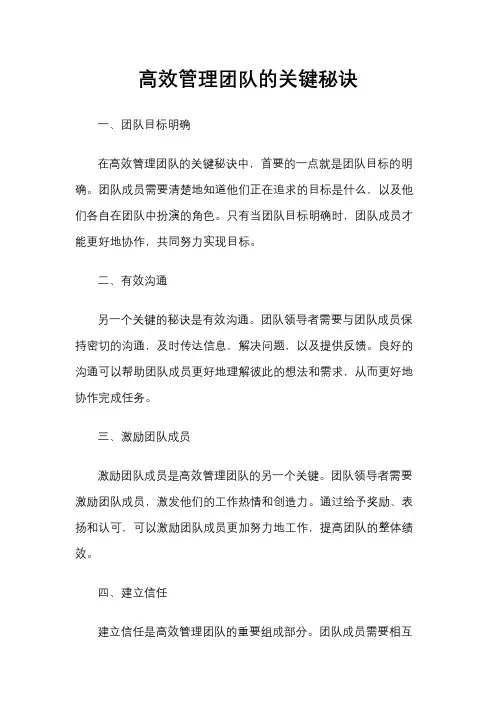 高效管理团队的关键秘诀

一、团队目标明确

在高效管理团队的关键秘诀中，首要的一点就是团队目标的明确。团队成员需要清楚地知道他们正在追求的目标是什么，以及他们各自在团队中扮演的角色。只有当团队目标明确时，团队成员才能更好地协作，共同努力实现目标。

二、有效沟通

另一个关键的秘诀是有效沟通。团队领导者需要与团队成员保持密切的沟通，及时传达信息，解决问题，以及提供反馈。良好的沟通可以帮助团队成员更好地理解彼此的想法和需求，从而更好地协作完成任务。

三、激励团队成员

激励团队成员是高效管理团队的另一个关键。团队领导者需要激励团队成员，激发他们的工作热情和创造力。通过给予奖励、表扬和认可，可以激励团队成员更加努力地工作，提高团队的整体绩效。

四、建立信任

建立信任是高效管理团队的重要组成部分。团队成员需要相互